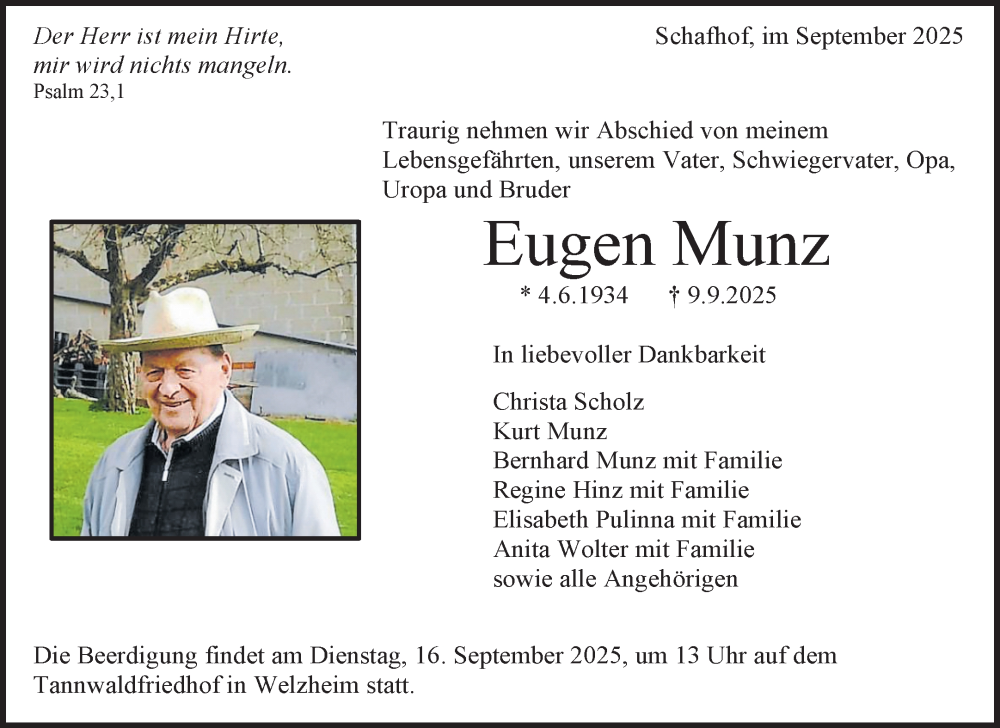 Der Herr ist mein Hirte,
mir wird nichts mangeln.
Psalm 23,1

Schafhof, im September 2025

Traurig nehmen wir Abschied von meinem Lebensgefährten, unserem Vater, Schwiegervater, Opa, Uropa und Bruder

Eugen Munz

* 4.6.1934 † 9.9.2025

In liebevoller Dankbarkeit

Christa Scholz
Kurt Munz
Bernhard Munz mit Familie
Regine Hinz mit Familie
Elisabeth Pulinna mit Familie
Anita Wolter mit Familie
sowie alle Angehörigen

Die Beerdigung findet am Dienstag, 16. September 2025, um 13 Uhr auf dem Tannwaldfriedhof in Welzheim statt.